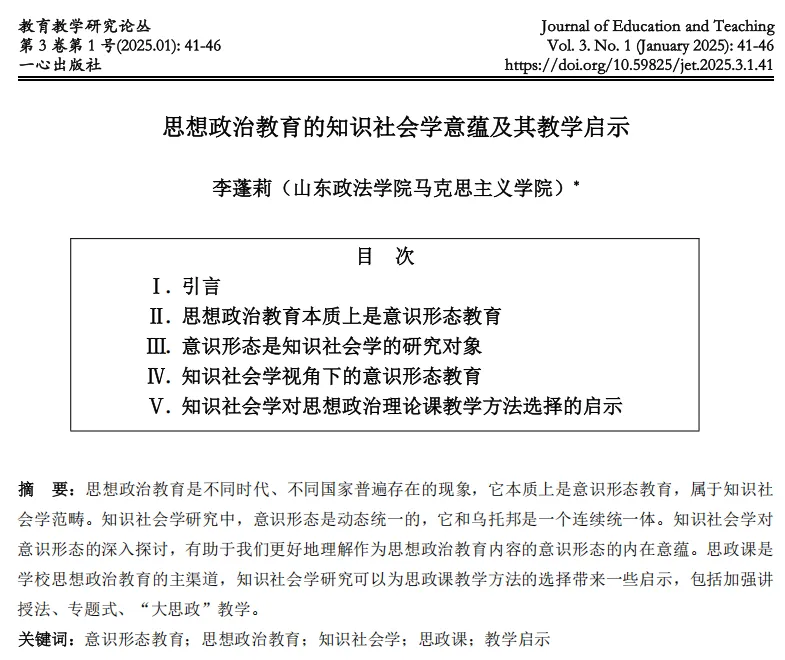 教育教学研究论丛
第 3 卷第 1 号(2025.01): 41-46
一心出版社

Journal of Education and Teaching
Vol. 3. No. 1 (January 2025): 41-46
https://doi.org/10.59825/jet.2025.3.1.41

思想政治教育的知识社会学意蕴及其教学启示

李蓬莉（山东政法学院马克思主义学院）*

目 次

Ⅰ. 引言
Ⅱ. 思想政治教育本质上是意识形态教育
Ⅲ. 意识形态是知识社会学的研究对象
Ⅳ. 知识社会学视角下的意识形态教育
Ⅴ. 知识社会学对思想政治理论课教学方法选择的启示

摘 要：思想政治教育是不同时代、不同国家普遍存在的现象，它本质上是意识形态教育，属于知识社会学范畴。知识社会学研究中，意识形态是动态统一的，它和乌托邦是一个连续统一体。知识社会学对意识形态的深入探讨，有助于我们更好地理解作为思想政治教育内容的意识形态的内在意蕴。思政课是学校思想政治教育的主渠道，知识社会学研究可以为思政课教学方法的选择带来一些启示，包括加强讲授法、专题式、“大思政”教学。

关键词：意识形态教育；思想政治教育；知识社会学；思政课；教学启示